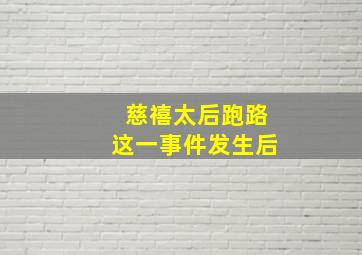 慈禧太后跑路
这一事件发生后